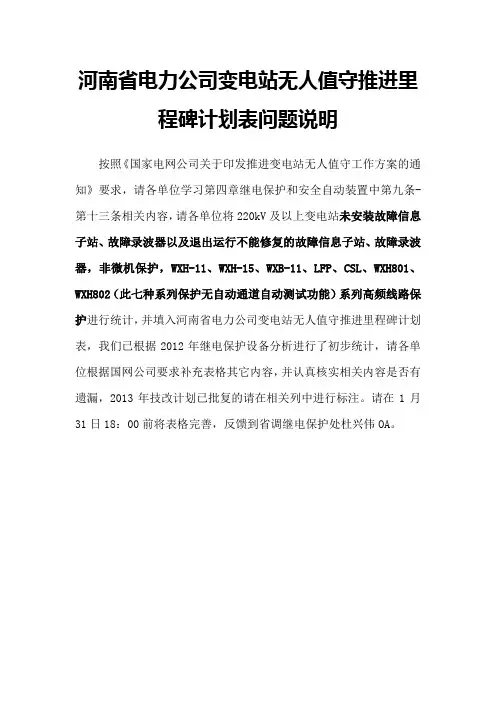 河南省电力公司变电站无人值守推进里程碑计划表问题说明

按照《国家电网公司关于印发推进变电站无人值守工作方案的通知》要求，请各单位学习第四章继电保护和安全自动装置中第九条-第十三条相关内容，请各单位将 220kV 及以上变电站未安装故障信息子站、故障录波器以及退出运行不能修复的故障信息子站、故障录波器，非微机保护，WXH-11、WXH-15、WXB-11、LFP、CSL、WXH801、WXH802（此七种系列保护无自动通道自动测试功能）系列高频线路保护进行统计，并填入河南省电力公司变电站无人值守推进里程碑计划表，我们已根据 2012 年继电保护设备分析进行了初步统计，请各单位根据国网公司要求补充表格其它内容，并认真核实相关内容是否有遗漏，2013 年技改计划已批复的请在相关列中进行标注。请在 1 月 31 日 18：00 前将表格完善，反馈到省调继电保护处杜兴伟 OA。